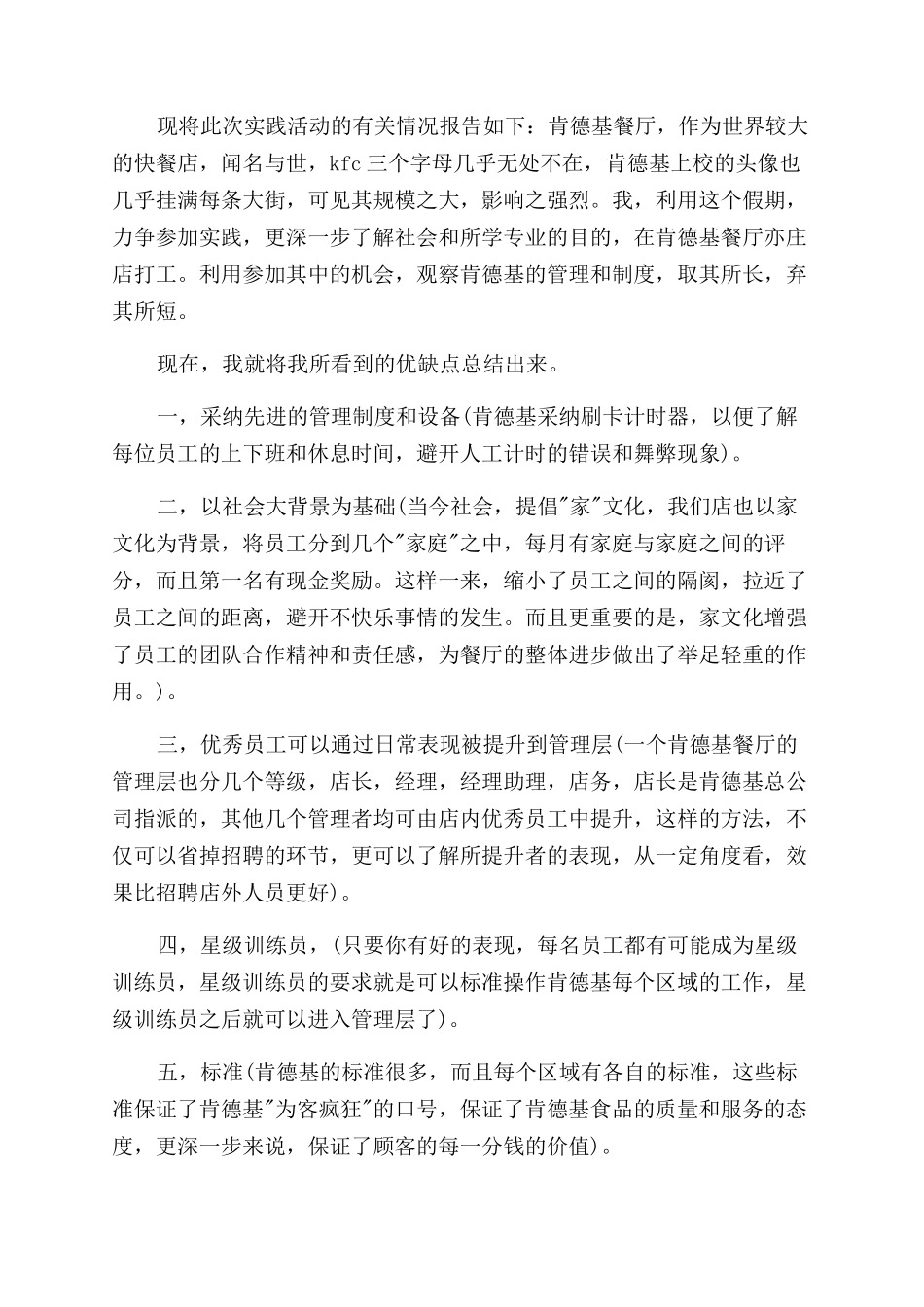 现将此次实践活动的有关情况报告如下：肯德基餐厅，作为世界较大的快餐店，闻名与世，kfc三个字母几乎无处不在，肯德基上校的头像也几乎挂满每条大街，可见其规模之大，影响之强烈。我，利用这个假期，力争参加实践，更深一步了解社会和所学专业的目的，在肯德基餐厅亦庄店打工。利用参加其中的机会，观察肯德基的管理和制度，取其所长，弃其所短。

现在，我就将我所看到的优缺点总结出来。

一，采纳先进的管理制度和设备(肯德基采纳刷卡计时器，以便了解每位员工的上下班和休息时间，避开人工计时的错误和舞弊现象)。

二，以社会大背景为基础(当今社会，提倡"家"文化，我们店也以家文化为背景，将员工分到几个"家庭"之中，每月有家庭与家庭之间的评分，而且第一名有现金奖励。这样一来，缩小了员工之间的隔阂，拉近了员工之间的距离，避开不快乐事情的发生。而且更重要的是，家文化增强了员工的团队合作精神和责任感，为餐厅的整体进步做出了举足轻重的作用。)。

三，优秀员工可以通过日常表现被提升到管理层(一个肯德基餐厅的管理层也分几个等级，店长，经理，经理助理，店务，店长是肯德基总公司指派的，其他几个管理者均可由店内优秀员工中提升，这样的方法，不仅可以省掉招聘的环节，更可以了解所提升者的表现，从一定角度看，效果比招聘店外人员更好)。

四，星级训练员，(只要你有好的表现，每名员工都有可能成为星级训练员，星级训练员的要求就是可以标准操作肯德基每个区域的工作，星级训练员之后就可以进入管理层了)。

五，标准(肯德基的标准很多，而且每个区域有各自的标准，这些标准保证了肯德基"为客疯狂"的口号，保证了肯德基食品的质量和服务的态度，更深一步来说，保证了顾客的每一分钱的价值)。